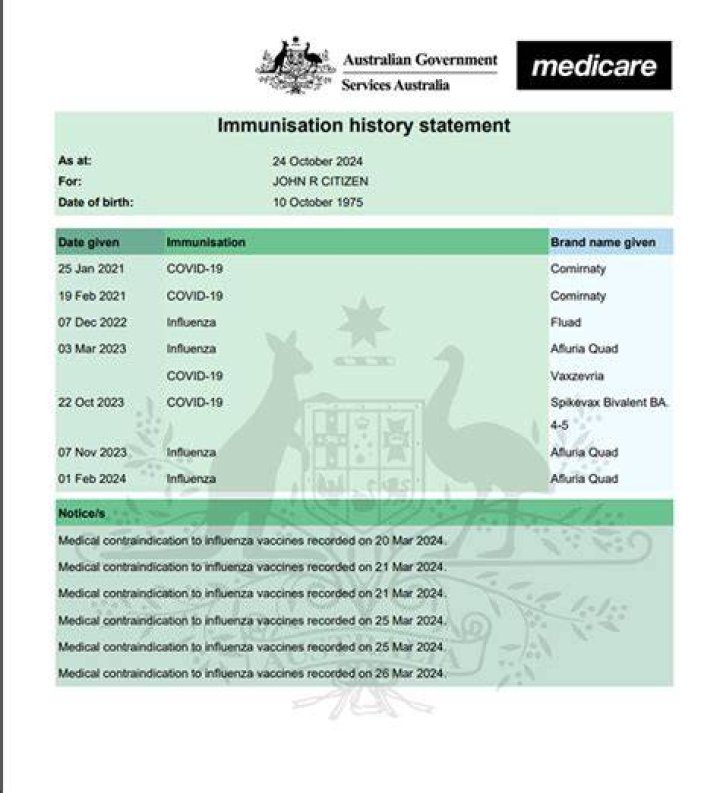 Australian Government
Services Australia

medicare

Immunisation history statement

As at: 24 October 2024
For: JOHN R CITIZEN
Date of birth: 10 October 1975

| Date given | Immunisation | Brand name given |
|---|---|---|
| 25 Jan 2021 | COVID-19 | Comirnaty |
| 19 Feb 2021 | COVID-19 | Comirnaty |
| 07 Dec 2022 | Influenza | Fluad |
| 03 Mar 2023 | Influenza | Afluria Quad |
| | COVID-19 | Vaxzevria |
| 22 Oct 2023 | COVID-19 | Spikevax Bivalent BA. 4-5 |
| 07 Nov 2023 | Influenza | Afluria Quad |
| 01 Feb 2024 | Influenza | Afluria Quad |

Notice/s

Medical contraindication to influenza vaccines recorded on 20 Mar 2024.
Medical contraindication to influenza vaccines recorded on 21 Mar 2024.
Medical contraindication to influenza vaccines recorded on 21 Mar 2024.
Medical contraindication to influenza vaccines recorded on 25 Mar 2024.
Medical contraindication to influenza vaccines recorded on 25 Mar 2024.
Medical contraindication to influenza vaccines recorded on 26 Mar 2024.